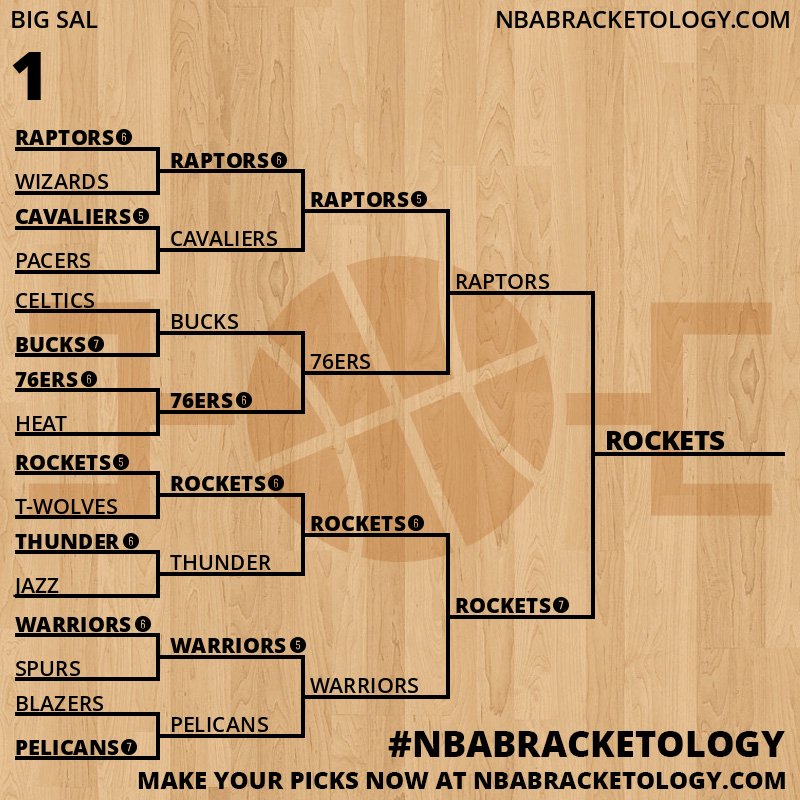 BIG SAL

NBABRACKETOLOGY.COM

1

RAPTORS 6
WIZARDS
CAVALIERS 5
PACERS
CELTICS
BUCKS 7
76ERS 6
HEAT
ROCKETS 5
T-WOLVES
THUNDER 6
JAZZ
WARRIORS 6
SPURS
BLAZERS
PELICANS 7

RAPTORS 6
CAVALIERS
BUCKS
76ERS 6
ROCKETS 6
THUNDER
WARRIORS 5
PELICANS

RAPTORS 5
76ERS
ROCKETS 6
WARRIORS

RAPTORS
ROCKETS 7

ROCKETS

#NBABRACKETOLOGY
MAKE YOUR PICKS NOW AT NBABRACKETOLOGY.COM